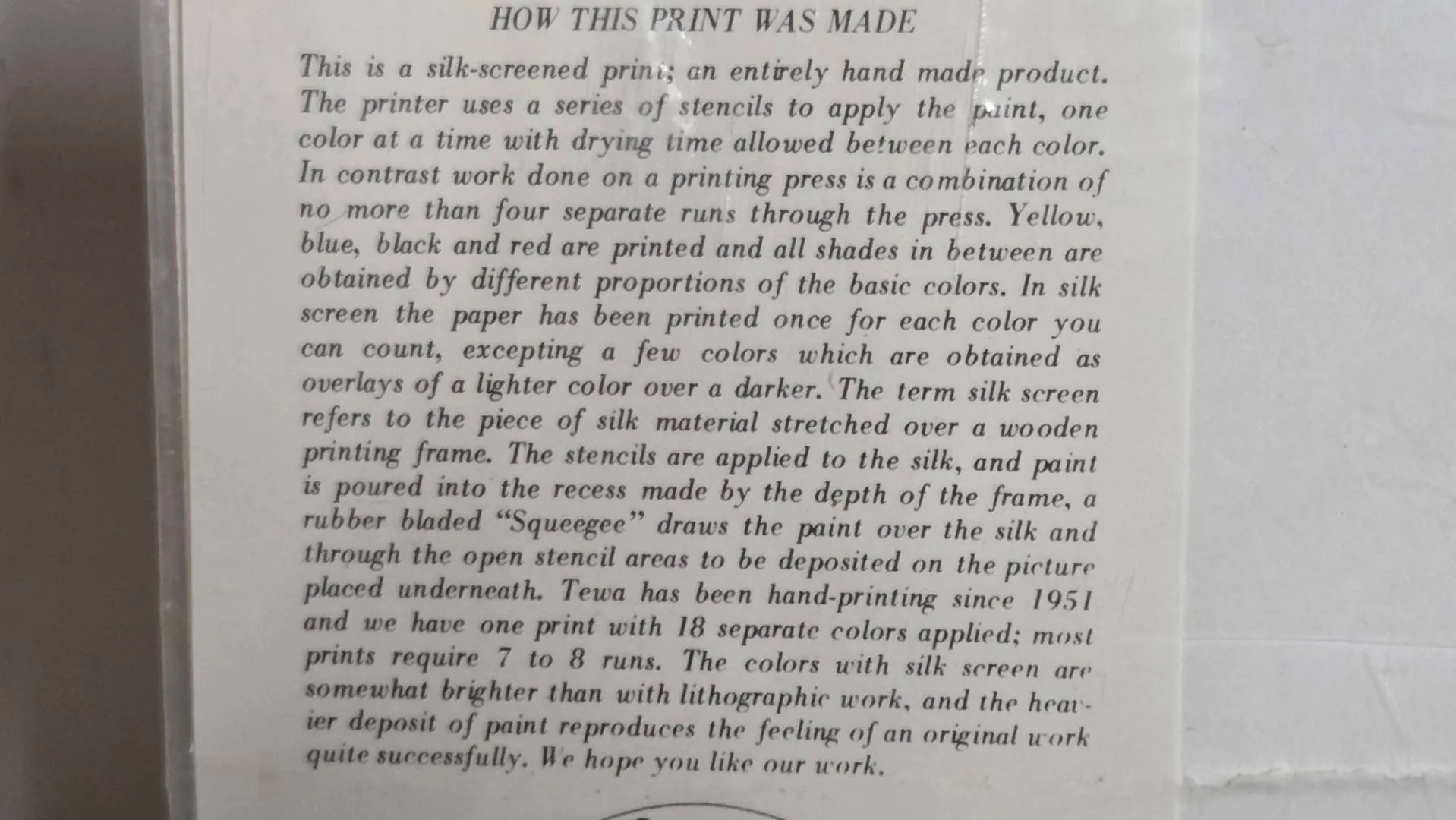 HOW THIS PRINT WAS MADE

This is a silk-screened print; an entirely hand made product. The printer uses a series of stencils to apply the paint, one color at a time with drying time allowed between each color. In contrast work done on a printing press is a combination of no more than four separate runs through the press. Yellow, blue, black and red are printed and all shades in between are obtained by different proportions of the basic colors. In silk screen the paper has been printed once for each color you can count, excepting a few colors which are obtained as overlays of a lighter color over a darker. The term silk screen refers to the piece of silk material stretched over a wooden printing frame. The stencils are applied to the silk, and paint is poured into the recess made by the depth of the frame, a rubber bladed "Squeegee" draws the paint over the silk and through the open stencil areas to be deposited on the picture placed underneath. Tewa has been hand-printing since 1951 and we have one print with 18 separate colors applied; most prints require 7 to 8 runs. The colors with silk screen are somewhat brighter than with lithographic work, and the heavier deposit of paint reproduces the feeling of an original work quite successfully. We hope you like our work.